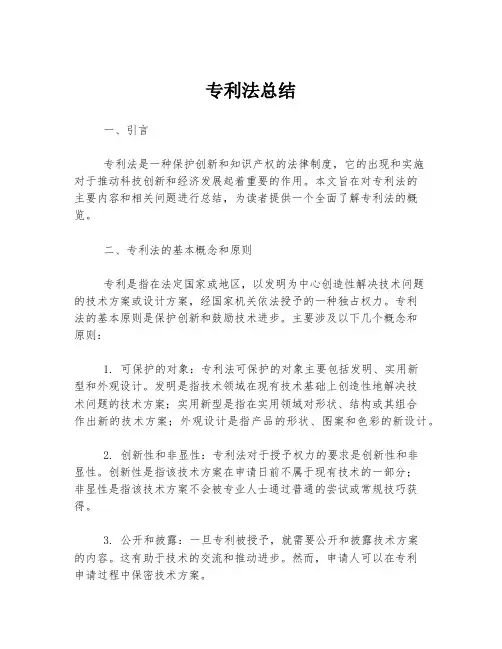 专利法总结

一、引言

专利法是一种保护创新和知识产权的法律制度，它的出现和实施对于推动科技创新和经济发展起着重要的作用。本文旨在对专利法的主要内容和相关问题进行总结，为读者提供一个全面了解专利法的概览。

二、专利法的基本概念和原则

专利是指在法定国家或地区，以发明为中心创造性解决技术问题的技术方案或设计方案，经国家机关依法授予的一种独占权力。专利法的基本原则是保护创新和鼓励技术进步。主要涉及以下几个概念和原则：

1. 可保护的对象：专利法可保护的对象主要包括发明、实用新型和外观设计。发明是指技术领域在现有技术基础上创造性地解决技术问题的技术方案；实用新型是指在实用领域对形状、结构或其组合作出新的技术方案；外观设计是指产品的形状、图案和色彩的新设计。

2. 创新性和非显性：专利法对于授予权力的要求是创新性和非显性。创新性是指该技术方案在申请日前不属于现有技术的一部分；非显性是指该技术方案不会被专业人士通过普通的尝试或常规技巧获得。

3. 公开和披露：一旦专利被授予，就需要公开和披露技术方案的内容。这有助于技术的交流和推动进步。然而，申请人可以在专利申请过程中保密技术方案。